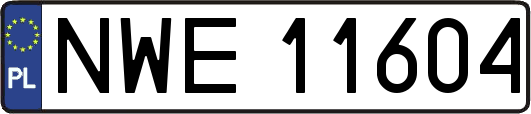 PL
NWE 11604